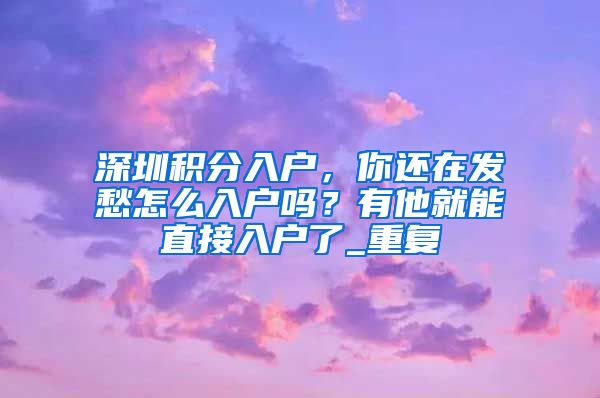 深圳积分入户，你还在发愁怎么入户吗？有他就能直接入户了_重复